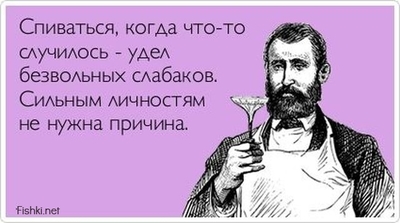 Спиваться, когда что-то случилось - удел безвольных слабаков. Сильным личностям не нужна причина.

Fishki.net